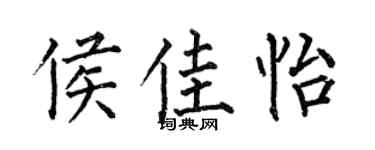 侯佳怡
词典网